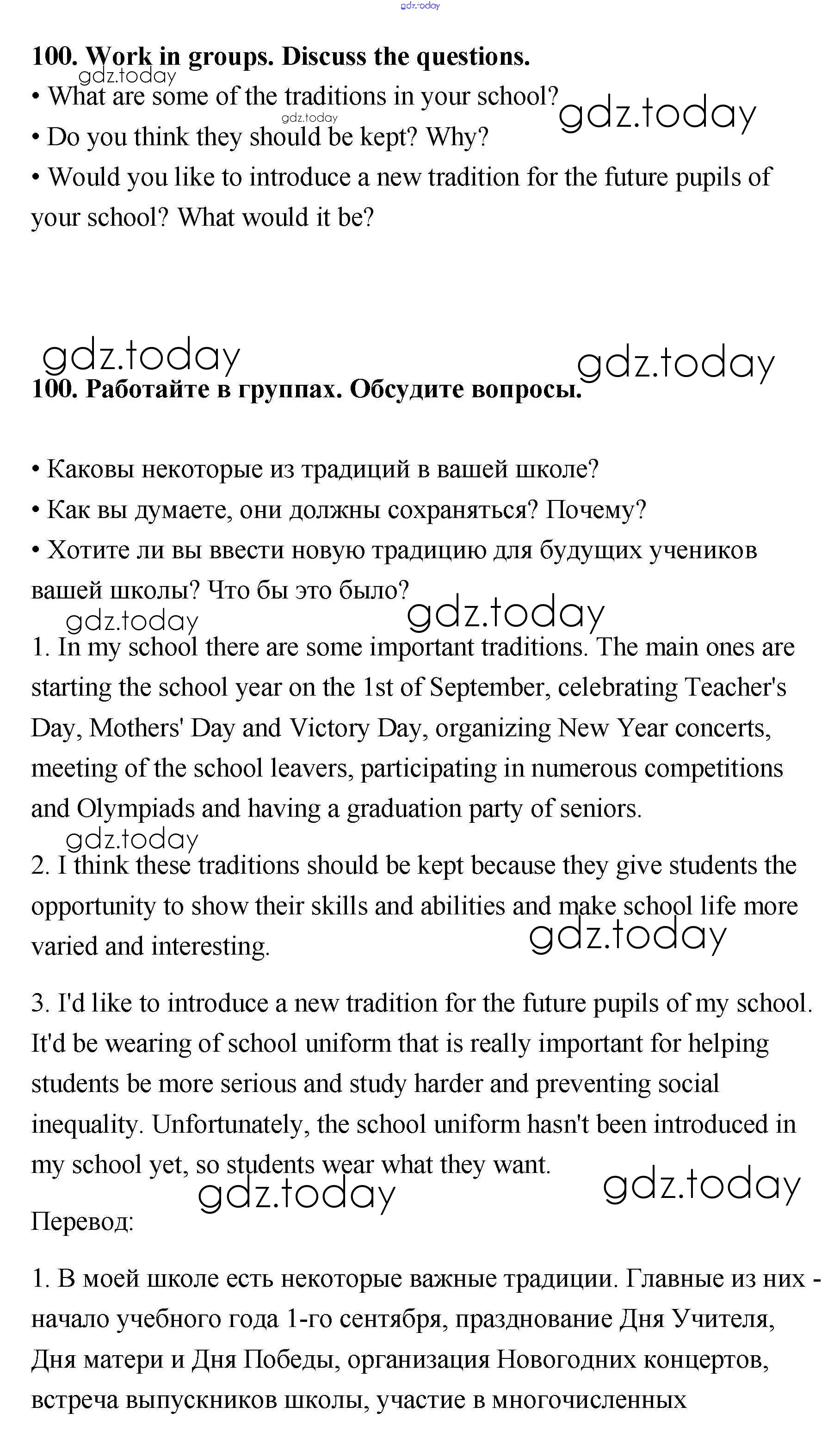 gdz.today

100. Work in groups. Discuss the questions.
gdz.today
• What are some of the traditions in your school?
gdz.today
gdz.today
• Do you think they should be kept? Why?
• Would you like to introduce a new tradition for the future pupils of your school? What would it be?

gdz.today
gdz.today
100. Работайте в группах. Обсудите вопросы.

• Каковы некоторые из традиций в вашей школе?
• Как вы думаете, они должны сохраняться? Почему?
• Хотите ли вы ввести новую традицию для будущих учеников вашей школы? Что бы это было?
gdz.today
gdz.today
1. In my school there are some important traditions. The main ones are starting the school year on the 1st of September, celebrating Teacher's Day, Mothers' Day and Victory Day, organizing New Year concerts, meeting of the school leavers, participating in numerous competitions and Olympiads and having a graduation party of seniors.
gdz.today
2. I think these traditions should be kept because they give students the opportunity to show their skills and abilities and make school life more varied and interesting.
gdz.today

3. I'd like to introduce a new tradition for the future pupils of my school. It'd be wearing of school uniform that is really important for helping students be more serious and study harder and preventing social inequality. Unfortunately, the school uniform hasn't been introduced in my school yet, so students wear what they want.
gdz.today
gdz.today
Перевод:

1. В моей школе есть некоторые важные традиции. Главные из них - начало учебного года 1-го сентября, празднование Дня Учителя, Дня матери и Дня Победы, организация Новогодних концертов, встреча выпускников школы, участие в многочисленных